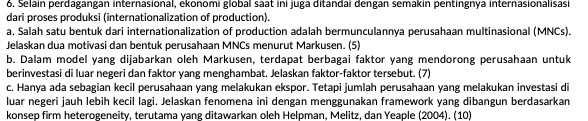 6. Selain perdagangan internasional, ekonomi global saat ini juga ditandai dengan semakin pentingnya internasionalisasi dari proses produksi (internationalization of production).
a. Salah satu bentuk dari internationalization of production adalah bermunculannya perusahaan multinasional (MNCs). Jelaskan dua motivasi dan bentuk perusahaan MNCs menurut Markusen. (5)
b. Dalam model yang dijabarkan oleh Markusen, terdapat berbagai faktor yang mendorong perusahaan untuk berinvestasi di luar negeri dan faktor yang menghambat. Jelaskan faktor-faktor tersebut. (7)
c. Hanya ada sebagian kecil perusahaan yang melakukan ekspor. Tetapi jumlah perusahaan yang melakukan investasi di luar negeri jauh lebih kecil lagi. Jelaskan fenomena ini dengan menggunakan framework yang dibangun berdasarkan konsep firm heterogeneity, terutama yang ditawarkan oleh Helpman, Melitz, dan Yeaple (2004). (10)